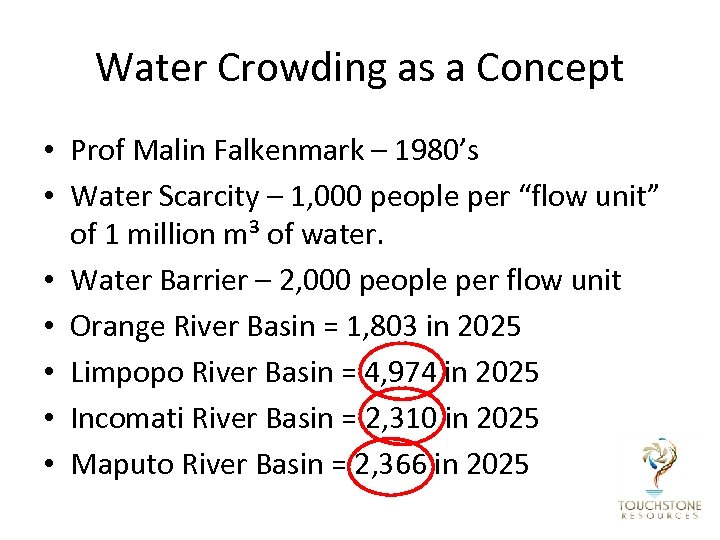 Water Crowding as a Concept

• Prof Malin Falkenmark – 1980’s
• Water Scarcity – 1,000 people per “flow unit” of 1 million $m^3$ of water.
• Water Barrier – 2,000 people per flow unit
• Orange River Basin = 1,803 in 2025
• Limpopo River Basin = 4,974 in 2025
• Incomati River Basin = 2,310 in 2025
• Maputo River Basin = 2,366 in 2025

TOUCHSTONE
RESOURCES